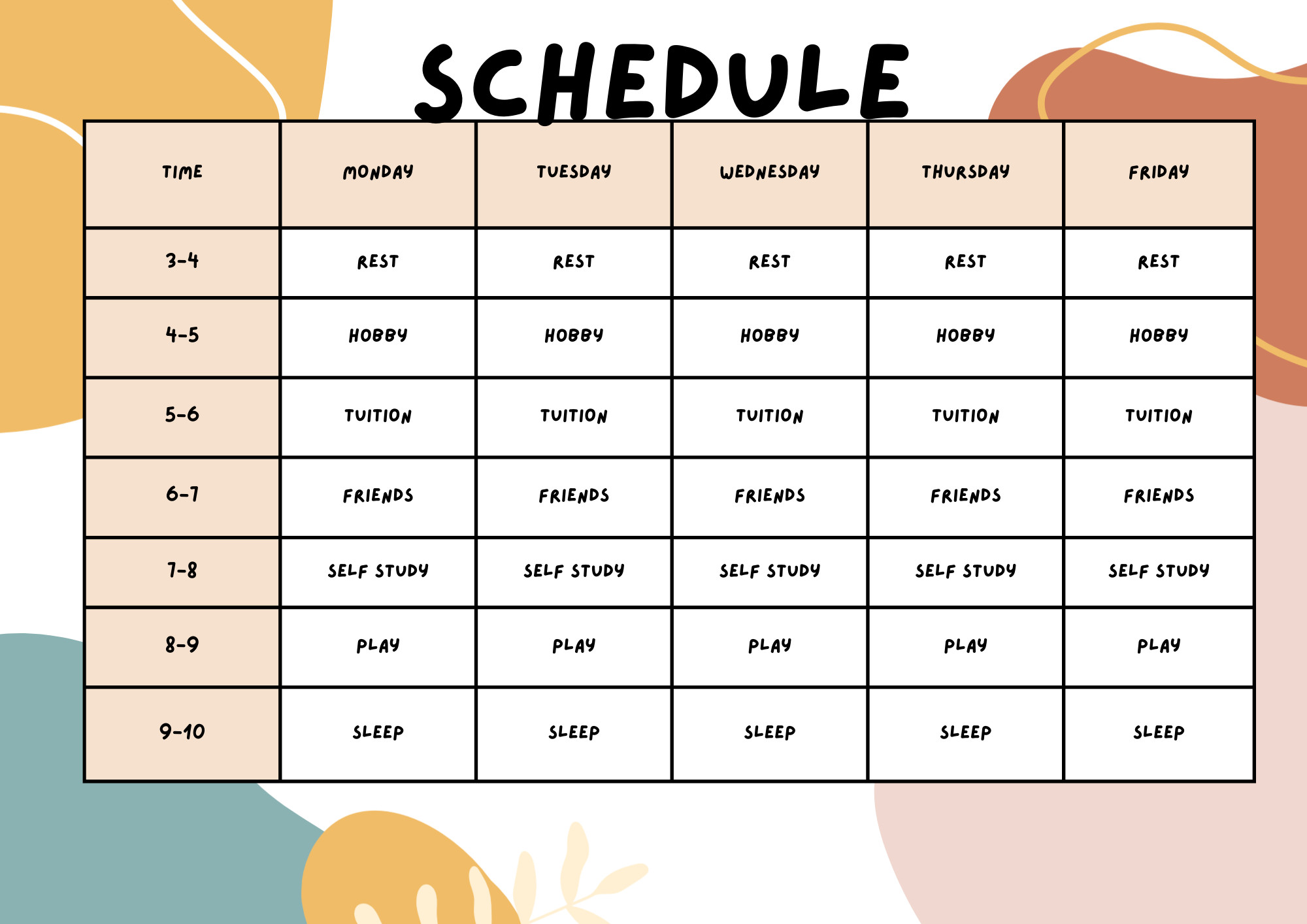 SCHEDULE

| TIME | MONDAY | TUESDAY | WEDNESDAY | THURSDAY | FRIDAY |
|---|---|---|---|---|---|
| 3-4 | REST | REST | REST | REST | REST |
| 4-5 | HOBBY | HOBBY | HOBBY | HOBBY | HOBBY |
| 5-6 | TUITION | TUITION | TUITION | TUITION | TUITION |
| 6-7 | FRIENDS | FRIENDS | FRIENDS | FRIENDS | FRIENDS |
| 7-8 | SELF STUDY | SELF STUDY | SELF STUDY | SELF STUDY | SELF STUDY |
| 8-9 | PLAY | PLAY | PLAY | PLAY | PLAY |
| 9-10 | SLEEP | SLEEP | SLEEP | SLEEP | SLEEP |